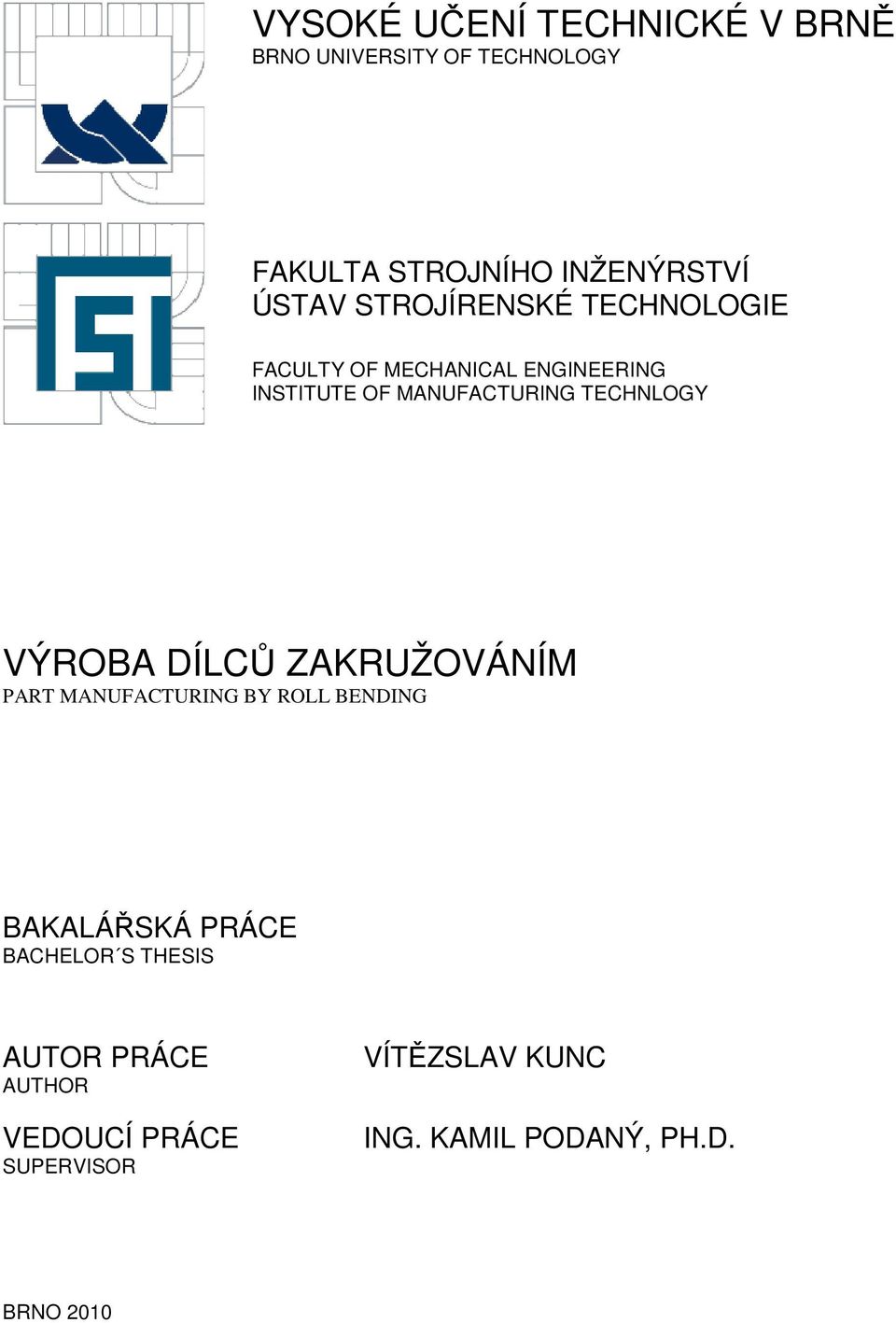 VYSOKÉ UČENÍ TECHNICKÉ V BRNĚ
BRNO UNIVERSITY OF TECHNOLOGY

FAKULTA STROJNÍHO INŽENÝRSTVÍ
ÚSTAV STROJÍRENSKÉ TECHNOLOGIE

FACULTY OF MECHANICAL ENGINEERING
INSTITUTE OF MANUFACTURING TECHNLOGY

VÝROBA DÍLCŮ ZAKRUŽOVÁNÍM
PART MANUFACTURING BY ROLL BENDING

BAKALÁŘSKÁ PRÁCE
BACHELOR´S THESIS

AUTOR PRÁCE
AUTHOR

VÍTĚZSLAV KUNC

VEDOUCÍ PRÁCE
SUPERVISOR

ING. KAMIL PODANÝ, PH.D.

BRNO 2010